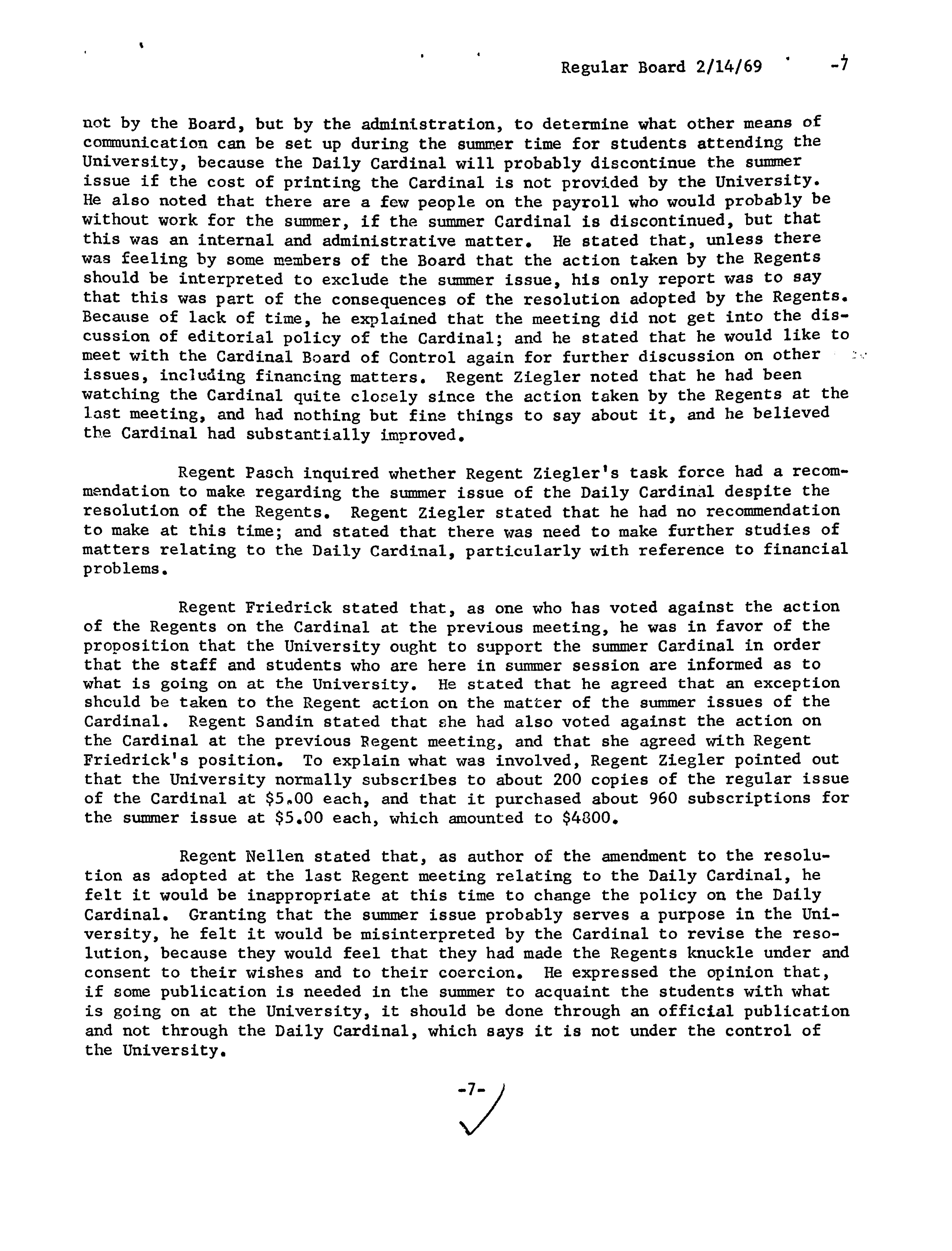 Regular Board 2/14/69 -7

not by the Board, but by the administration, to determine what other means of communication can be set up during the summer time for students attending the University, because the Daily Cardinal will probably discontinue the summer issue if the cost of printing the Cardinal is not provided by the University. He also noted that there are a few people on the payroll who would probably be without work for the summer, if the summer Cardinal is discontinued, but that this was an internal and administrative matter. He stated that, unless there was feeling by some members of the Board that the action taken by the Regents should be interpreted to exclude the summer issue, his only report was to say that this was part of the consequences of the resolution adopted by the Regents. Because of lack of time, he explained that the meeting did not get into the discussion of editorial policy of the Cardinal; and he stated that he would like to meet with the Cardinal Board of Control again for further discussion on other issues, including financing matters. Regent Ziegler noted that he had been watching the Cardinal quite closely since the action taken by the Regents at the last meeting, and had nothing but fine things to say about it, and he believed the Cardinal had substantially improved.

Regent Pasch inquired whether Regent Ziegler's task force had a recommendation to make regarding the summer issue of the Daily Cardinal despite the resolution of the Regents. Regent Ziegler stated that he had no recommendation to make at this time; and stated that there was need to make further studies of matters relating to the Daily Cardinal, particularly with reference to financial problems.

Regent Friedrick stated that, as one who has voted against the action of the Regents on the Cardinal at the previous meeting, he was in favor of the proposition that the University ought to support the summer Cardinal in order that the staff and students who are here in summer session are informed as to what is going on at the University. He stated that he agreed that an exception should be taken to the Regent action on the matter of the summer issues of the Cardinal. Regent Sandin stated that she had also voted against the action on the Cardinal at the previous Regent meeting, and that she agreed with Regent Friedrick's position. To explain what was involved, Regent Ziegler pointed out that the University normally subscribes to about 200 copies of the regular issue of the Cardinal at $5.00 each, and that it purchased about 960 subscriptions for the summer issue at $5.00 each, which amounted to $4800.

Regent Nellen stated that, as author of the amendment to the resolution as adopted at the last Regent meeting relating to the Daily Cardinal, he felt it would be inappropriate at this time to change the policy on the Daily Cardinal. Granting that the summer issue probably serves a purpose in the University, he felt it would be misinterpreted by the Cardinal to revise the resolution, because they would feel that they had made the Regents knuckle under and consent to their wishes and to their coercion. He expressed the opinion that, if some publication is needed in the summer to acquaint the students with what is going on at the University, it should be done through an official publication and not through the Daily Cardinal, which says it is not under the control of the University.

-7-